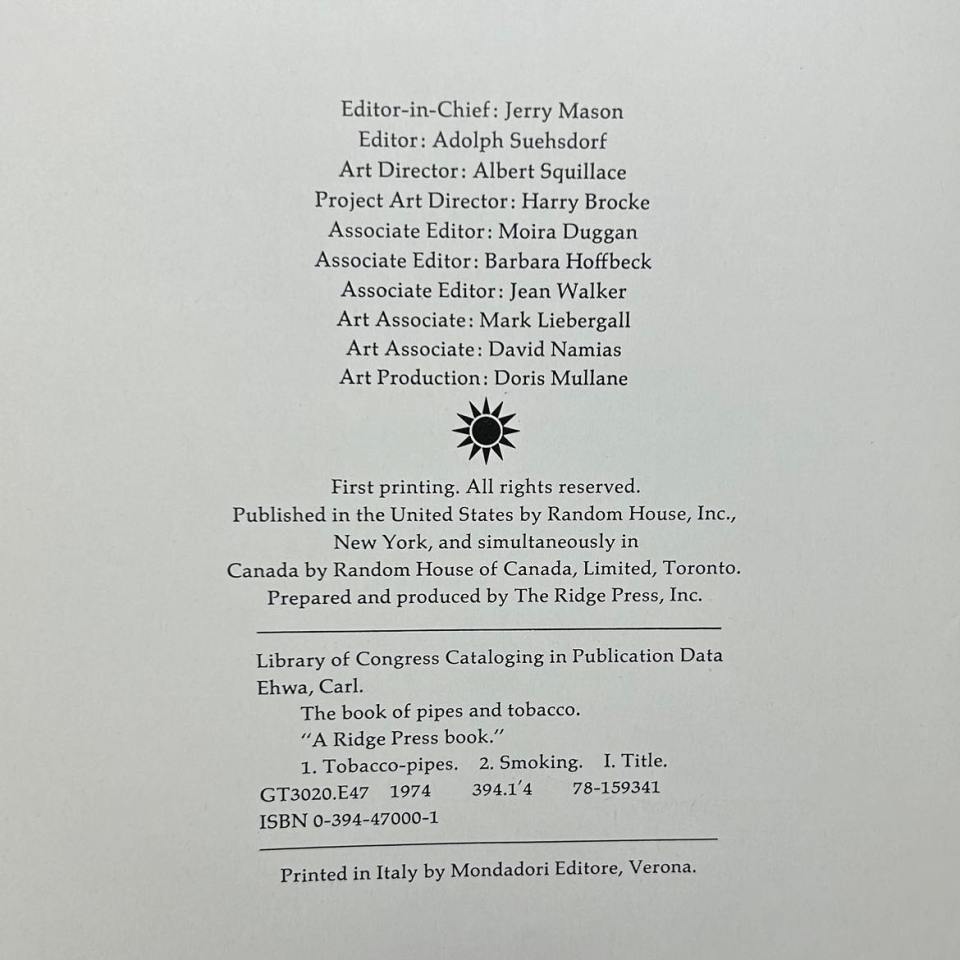 Editor-in-Chief: Jerry Mason
Editor: Adolph Suehsdorf
Art Director: Albert Squillace
Project Art Director: Harry Brocke
Associate Editor: Moira Duggan
Associate Editor: Barbara Hoffbeck
Associate Editor: Jean Walker
Art Associate: Mark Liebergall
Art Associate: David Namias
Art Production: Doris Mullane

First printing. All rights reserved.
Published in the United States by Random House, Inc., New York, and simultaneously in Canada by Random House of Canada, Limited, Toronto.
Prepared and produced by The Ridge Press, Inc.

Library of Congress Cataloging in Publication Data
Ehwa, Carl.
The book of pipes and tobacco.
"A Ridge Press book."
1. Tobacco-pipes. 2. Smoking. I. Title.
GT3020.E47 1974 394.1'4 78-159341
ISBN 0-394-47000-1

Printed in Italy by Mondadori Editore, Verona.